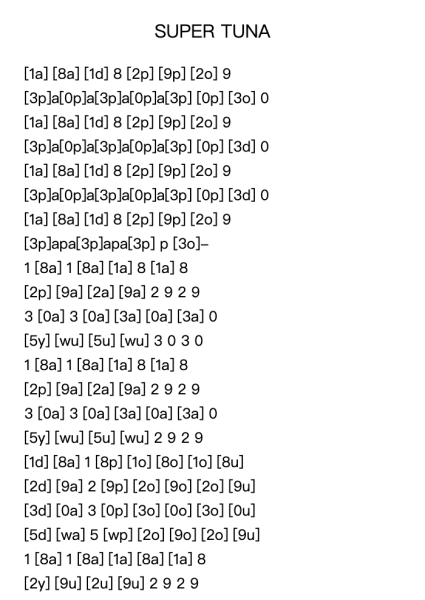 SUPER TUNA

[1a] [8a] [1d] 8 [2p] [9p] [2o] 9
[3p]a[0p]a[3p]a[0p]a[3p] [0p] [3o] 0
[1a] [8a] [1d] 8 [2p] [9p] [2o] 9
[3p]a[0p]a[3p]a[0p]a[3p] [0p] [3d] 0
[1a] [8a] [1d] 8 [2p] [9p] [2o] 9
[3p]a[0p]a[3p]a[0p]a[3p] [0p] [3d] 0
[1a] [8a] [1d] 8 [2p] [9p] [2o] 9
[3p]apa[3p]apa[3p] p [3o]–
1 [8a] 1 [8a] [1a] 8 [1a] 8
[2p] [9a] [2a] [9a] 2 9 2 9
3 [0a] 3 [0a] [3a] [0a] [3a] 0
[5y] [wu] [5u] [wu] 3 0 3 0
1 [8a] 1 [8a] [1a] 8 [1a] 8
[2p] [9a] [2a] [9a] 2 9 2 9
3 [0a] 3 [0a] [3a] [0a] [3a] 0
[5y] [wu] [5u] [wu] 2 9 2 9
[1d] [8a] 1 [8p] [1o] [8o] [1o] [8u]
[2d] [9a] 2 [9p] [2o] [9o] [2o] [9u]
[3d] [0a] 3 [0p] [3o] [0o] [3o] [0u]
[5d] [wa] 5 [wp] [2o] [9o] [2o] [9u]
1 [8a] 1 [8a] [1a] [8a] [1a] 8
[2y] [9u] [2u] [9u] 2 9 2 9